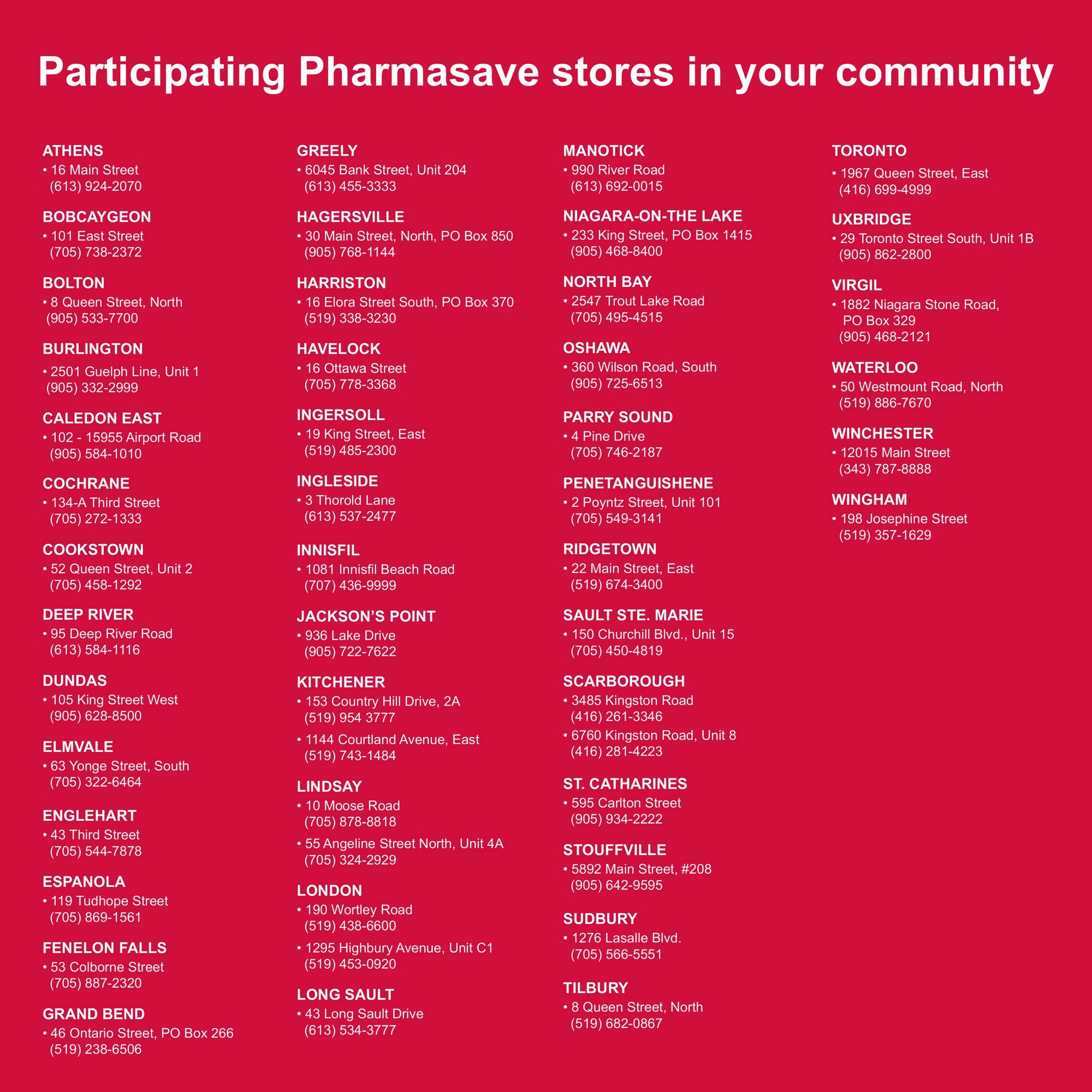 Participating Pharmasave stores in your community

ATHENS
• 16 Main Street
(613) 924-2070

BOBCAYGEON
• 101 East Street
(705) 738-2372

BOLTON
• 8 Queen Street, North
(905) 533-7700

BURLINGTON
• 2501 Guelph Line, Unit 1
(905) 332-2999

CALEDON EAST
• 102 - 15955 Airport Road
(905) 584-1010

COCHRANE
• 134-A Third Street
(705) 272-1333

COOKSTOWN
• 52 Queen Street, Unit 2
(705) 458-1292

DEEP RIVER
• 95 Deep River Road
(613) 584-1116

DUNDAS
• 105 King Street West
(905) 628-8500

ELMVALE
• 63 Yonge Street, South
(705) 322-6464

ENGLEHART
• 43 Third Street
(705) 544-7878

ESPANOLA
• 119 Tudhope Street
(705) 869-1561

FENELON FALLS
• 53 Colborne Street
(705) 887-2320

GRAND BEND
• 46 Ontario Street, PO Box 266
(519) 238-6506

GREELY
• 6045 Bank Street, Unit 204
(613) 455-3333

HAGERSVILLE
• 30 Main Street, North, PO Box 850
(905) 768-1144

HARRISTON
• 16 Elora Street South, PO Box 370
(519) 338-3230

HAVELOCK
• 16 Ottawa Street
(705) 778-3368

INGERSOLL
• 19 King Street, East
(519) 485-2300

INGLESIDE
• 3 Thorold Lane
(613) 537-2477

INNISFIL
• 1081 Innisfil Beach Road
(707) 436-9999

JACKSON'S POINT
• 936 Lake Drive
(905) 722-7622

KITCHENER
• 153 Country Hill Drive, 2A
(519) 954 3777
• 1144 Courtland Avenue, East
(519) 743-1484

LINDSAY
• 10 Moose Road
(705) 878-8818
• 55 Angeline Street North, Unit 4A
(705) 324-2929

LONDON
• 190 Wortley Road
(519) 438-6600
• 1295 Highbury Avenue, Unit C1
(519) 453-0920

LONG SAULT
• 43 Long Sault Drive
(613) 534-3777

MANOTICK
• 990 River Road
(613) 692-0015

NIAGARA-ON-THE LAKE
• 233 King Street, PO Box 1415
(905) 468-8400

NORTH BAY
• 2547 Trout Lake Road
(705) 495-4515

OSHAWA
• 360 Wilson Road, South
(905) 725-6513

PARRY SOUND
• 4 Pine Drive
(705) 746-2187

PENETANGUISHENE
• 2 Poyntz Street, Unit 101
(705) 549-3141

RIDGETOWN
• 22 Main Street, East
(519) 674-3400

SAULT STE. MARIE
• 150 Churchill Blvd., Unit 15
(705) 450-4819

SCARBOROUGH
• 3485 Kingston Road
(416) 261-3346
• 6760 Kingston Road, Unit 8
(416) 281-4223

ST. CATHARINES
• 595 Carlton Street
(905) 934-2222

STOUFFVILLE
• 5892 Main Street, #208
(905) 642-9595

SUDBURY
• 1276 Lasalle Blvd.
(705) 566-5551

TILBURY
• 8 Queen Street, North
(519) 682-0867

TORONTO
• 1967 Queen Street, East
(416) 699-4999

UXBRIDGE
• 29 Toronto Street South, Unit 1B
(905) 862-2800

VIRGIL
• 1882 Niagara Stone Road,
PO Box 329
(905) 468-2121

WATERLOO
• 50 Westmount Road, North
(519) 886-7670

WINCHESTER
• 12015 Main Street
(343) 787-8888

WINGHAM
• 198 Josephine Street
(519) 357-1629